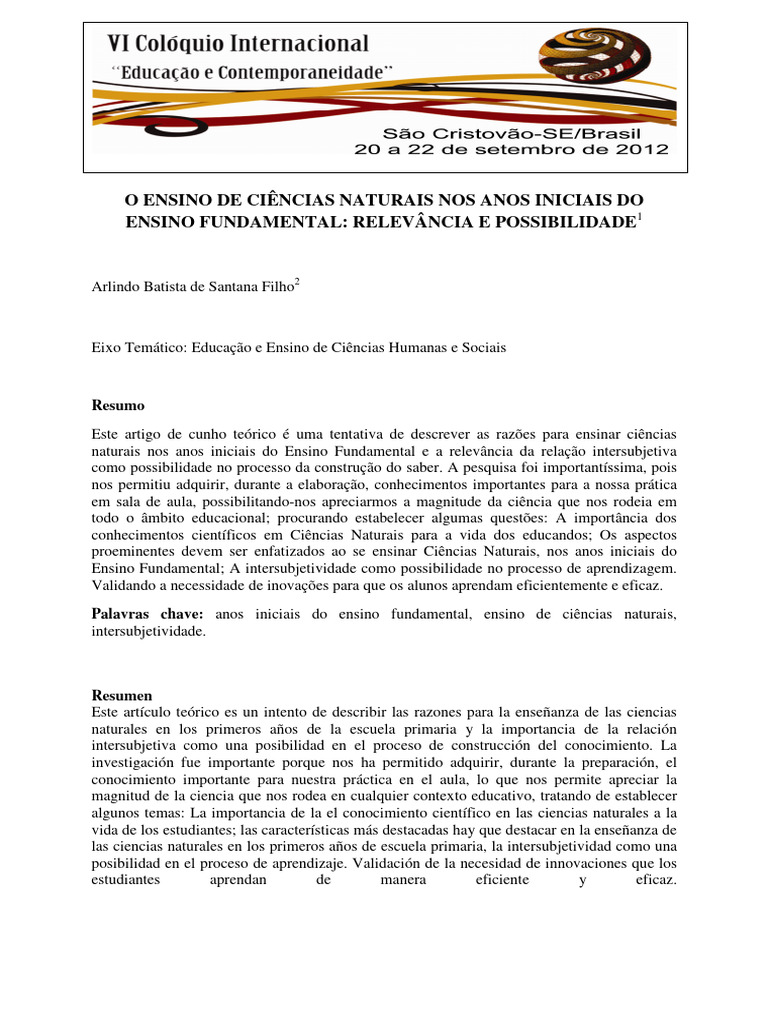 VI Colóquio Internacional
"Educação e Contemporaneidade"

São Cristovão-SE/Brasil
20 a 22 de setembro de 2012

O ENSINO DE CIÊNCIAS NATURAIS NOS ANOS INICIAIS DO ENSINO FUNDAMENTAL: RELEVÂNCIA E POSSIBILIDADE$^{1}$

Arlindo Batista de Santana Filho$^{2}$

Eixo Temático: Educação e Ensino de Ciências Humanas e Sociais

Resumo

Este artigo de cunho teórico é uma tentativa de descrever as razões para ensinar ciências naturais nos anos iniciais do Ensino Fundamental e a relevância da relação intersubjetiva como possibilidade no processo da construção do saber. A pesquisa foi importantíssima, pois nos permitiu adquirir, durante a elaboração, conhecimentos importantes para a nossa prática em sala de aula, possibilitando-nos apreciarmos a magnitude da ciência que nos rodeia em todo o âmbito educacional; procurando estabelecer algumas questões: A importância dos conhecimentos científicos em Ciências Naturais para a vida dos educandos; Os aspectos proeminentes devem ser enfatizados ao se ensinar Ciências Naturais, nos anos iniciais do Ensino Fundamental; A intersubjetividade como possibilidade no processo de aprendizagem. Validando a necessidade de inovações para que os alunos aprendam eficientemente e eficaz.

Palavras chave: anos iniciais do ensino fundamental, ensino de ciências naturais, intersubjetividade.

Resumen
Este artículo teórico es un intento de describir las razones para la enseñanza de las ciencias naturales en los primeros años de la escuela primaria y la importancia de la relación intersubjetiva como una posibilidad en el proceso de construcción del conocimiento. La investigación fue importante porque nos ha permitido adquirir, durante la preparación, el conocimiento importante para nuestra práctica en el aula, lo que nos permite apreciar la magnitud de la ciencia que nos rodea en cualquier contexto educativo, tratando de establecer algunos temas: La importancia de la el conocimiento científico en las ciencias naturales a la vida de los estudiantes; las características más destacadas hay que destacar en la enseñanza de las ciencias naturales en los primeros años de escuela primaria, la intersubjetividad como una posibilidad en el proceso de aprendizaje. Validación de la necesidad de innovaciones que los estudiantes aprendan de manera eficiente y eficaz.